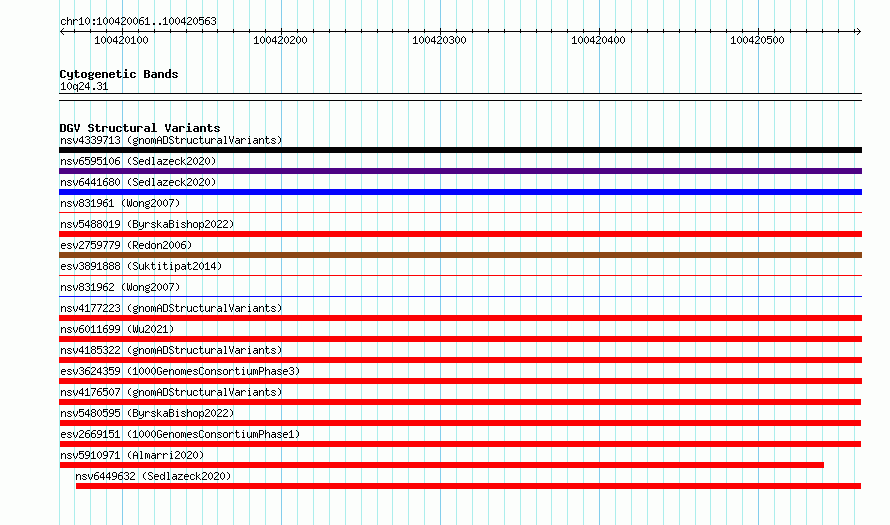 chr10:100420061..100420563

100420100 100420200 100420300 100420400 100420500

Cytogenetic Bands
10q24.31

DGV Structural Variants
nsv4339713 (gnomADStructuralVariants)
nsv6595106 (Sedlazeck2020)
nsv6441680 (Sedlazeck2020)
nsv831961 (Wong2007)
nsv5488019 (ByrskaBishop2022)
esv2759779 (Redon2006)
esv3891888 (Suktitipat2014)
nsv831962 (Wong2007)
nsv4177223 (gnomADStructuralVariants)
nsv6011699 (Wu2021)
nsv4185322 (gnomADStructuralVariants)
esv3624359 (1000GenomesConsortiumPhase3)
nsv4176507 (gnomADStructuralVariants)
nsv5480595 (ByrskaBishop2022)
esv2669151 (1000GenomesConsortiumPhase1)
nsv5910971 (Almarri2020)
nsv6449632 (Sedlazeck2020)